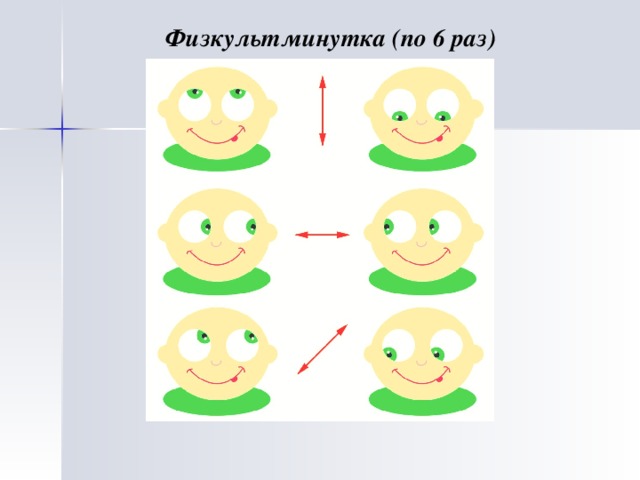 Физкультминутка (по 6 раз)